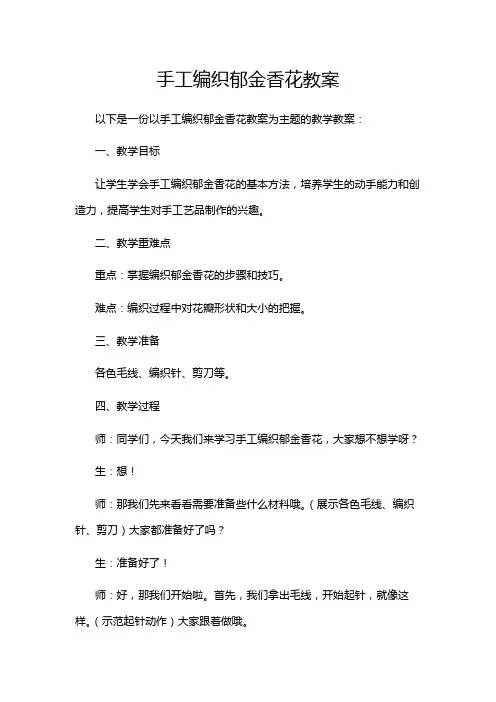 手工编织郁金香花教案

以下是一份以手工编织郁金香花教案为主题的教学教案：

一、教学目标

让学生学会手工编织郁金香花的基本方法，培养学生的动手能力和创造力，提高学生对手工艺品制作的兴趣。

二、教学重难点

重点：掌握编织郁金香花的步骤和技巧。

难点：编织过程中对花瓣形状和大小的把握。

三、教学准备

各色毛线、编织针、剪刀等。

四、教学过程

师：同学们，今天我们来学习手工编织郁金香花，大家想不想学呀？

生：想！

师：那我们先来看看需要准备些什么材料哦。（展示各色毛线、编织针、剪刀）大家都准备好了吗？

生：准备好了！

师：好，那我们开始啦。首先，我们拿出毛线，开始起针，就像这样。（示范起针动作）大家跟着做哦。